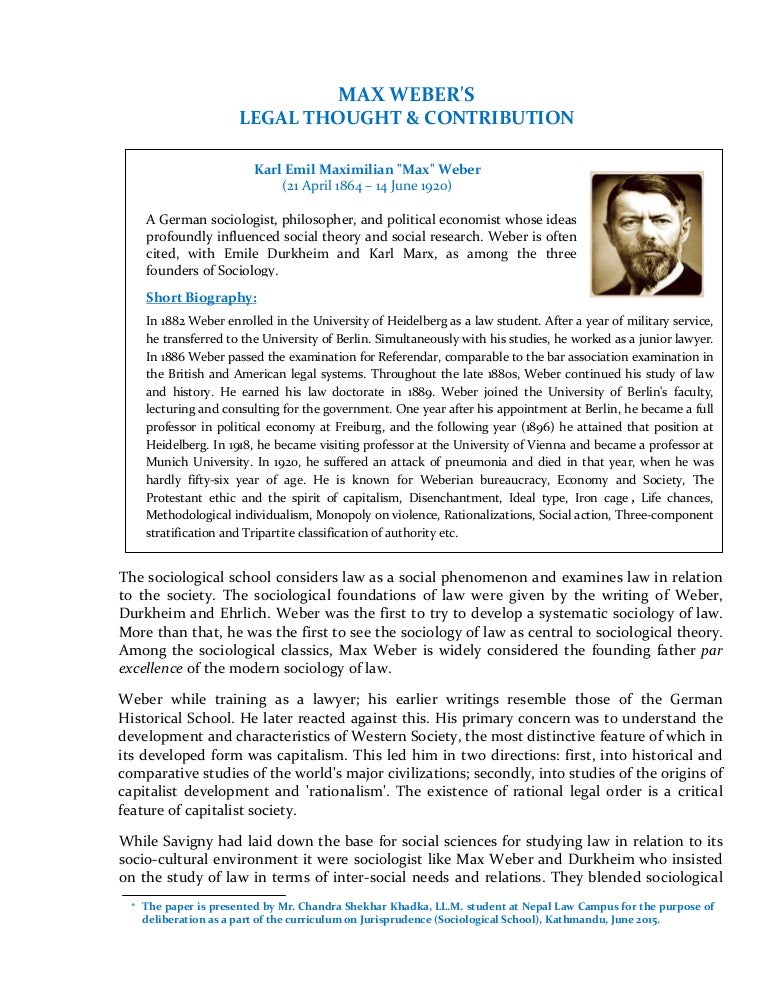 MAX WEBER'S
LEGAL THOUGHT & CONTRIBUTION

Karl Emil Maximilian "Max" Weber
(21 April 1864 – 14 June 1920)

A German sociologist, philosopher, and political economist whose ideas profoundly influenced social theory and social research. Weber is often cited, with Emile Durkheim and Karl Marx, as among the three founders of Sociology.

Short Biography:

In 1882 Weber enrolled in the University of Heidelberg as a law student. After a year of military service, he transferred to the University of Berlin. Simultaneously with his studies, he worked as a junior lawyer. In 1886 Weber passed the examination for Referendar, comparable to the bar association examination in the British and American legal systems. Throughout the late 1880s, Weber continued his study of law and history. He earned his law doctorate in 1889. Weber joined the University of Berlin's faculty, lecturing and consulting for the government. One year after his appointment at Berlin, he became a full professor in political economy at Freiburg, and the following year (1896) he attained that position at Heidelberg. In 1918, he became visiting professor at the University of Vienna and became a professor at Munich University. In 1920, he suffered an attack of pneumonia and died in that year, when he was hardly fifty-six year of age. He is known for Weberian bureaucracy, Economy and Society, The Protestant ethic and the spirit of capitalism, Disenchantment, Ideal type, Iron cage , Life chances, Methodological individualism, Monopoly on violence, Rationalizations, Social action, Three-component stratification and Tripartite classification of authority etc.

The sociological school considers law as a social phenomenon and examines law in relation to the society. The sociological foundations of law were given by the writing of Weber, Durkheim and Ehrlich. Weber was the first to try to develop a systematic sociology of law. More than that, he was the first to see the sociology of law as central to sociological theory. Among the sociological classics, Max Weber is widely considered the founding father par excellence of the modern sociology of law.

Weber while training as a lawyer; his earlier writings resemble those of the German Historical School. He later reacted against this. His primary concern was to understand the development and characteristics of Western Society, the most distinctive feature of which in its developed form was capitalism. This led him in two directions: first, into historical and comparative studies of the world's major civilizations; secondly, into studies of the origins of capitalist development and 'rationalism'. The existence of rational legal order is a critical feature of capitalist society.

While Savigny had laid down the base for social sciences for studying law in relation to its socio-cultural environment it were sociologist like Max Weber and Durkheim who insisted on the study of law in terms of inter-social needs and relations. They blended sociological

* The paper is presented by Mr. Chandra Shekhar Khadka, LL.M. student at Nepal Law Campus for the purpose of deliberation as a part of the curriculum on Jurisprudence (Sociological School), Kathmandu, June 2015.